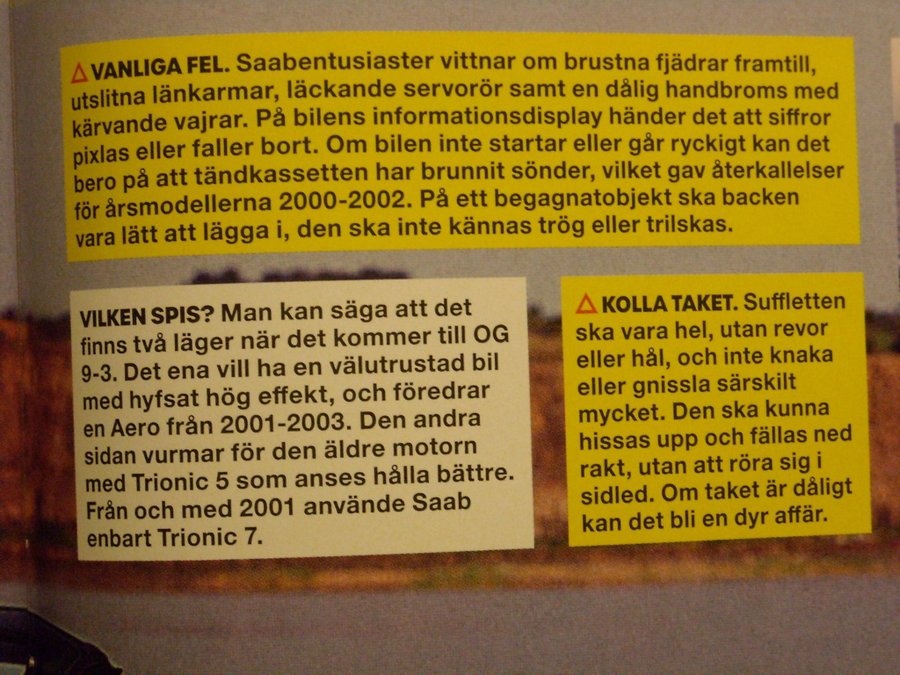 VANLIGA FEL. Saabentusiaster vittnar om brustna fjädrar framtill, utslitna länkarmar, läckande servorör samt en dålig handbroms med kärvande vajrar. På bilens informationsdisplay händer det att siffror pixlas eller faller bort. Om bilen inte startar eller går ryckigt kan det bero på att tändkassetten har brunnit sönder, vilket gav återkallelser för årsmodellerna 2000-2002. På ett begagnatobjekt ska backen vara lätt att lägga i, den ska inte kännas trög eller trilskas.

VILKEN SPIS? Man kan säga att det finns två läger när det kommer till OG 9-3. Det ena vill ha en välutrustad bil med hyfsat hög effekt, och föredrar en Aero från 2001-2003. Den andra sidan vurmar för den äldre motorn med Trionic 5 som anses hålla bättre. Från och med 2001 använde Saab enbart Trionic 7.

KOLLA TAKET. Suffletten ska vara hel, utan revor eller hål, och inte knaka eller gnissla särskilt mycket. Den ska kunna hissas upp och fällas ned rakt, utan att röra sig i sidled. Om taket är dåligt kan det bli en dyr affär.